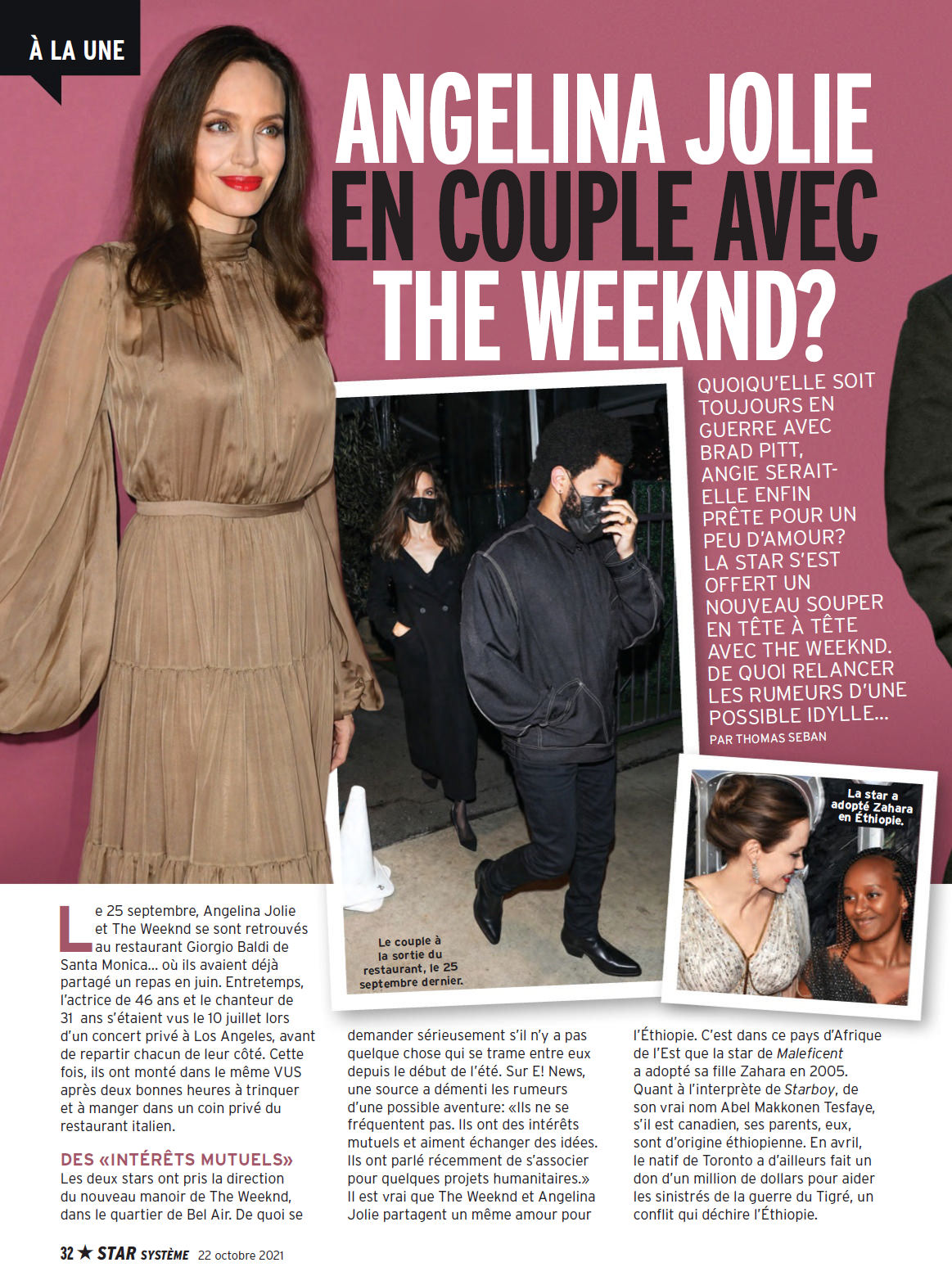 À LA UNE

ANGELINA JOLIE EN COUPLE AVEC THE WEEKND?

QUOIQU'ELLE SOIT TOUJOURS EN GUERRE AVEC BRAD PITT, ANGIE SERAIT-ELLE ENFIN PRÊTE POUR UN PEU D'AMOUR? LA STAR S'EST OFFERT UN NOUVEAU SOUPER EN TÊTE À TÊTE AVEC THE WEEKND. DE QUOI RELANCER LES RUMEURS D'UNE POSSIBLE IDYLLE...

PAR THOMAS SEBAN

Le couple à la sortie du restaurant, le 25 septembre dernier.

La star a adopté Zahara en Éthiopie.

Le 25 septembre, Angelina Jolie et The Weeknd se sont retrouvés au restaurant Giorgio Baldi de Santa Monica... où ils avaient déjà partagé un repas en juin. Entretemps, l'actrice de 46 ans et le chanteur de 31 ans s'étaient vus le 10 juillet lors d'un concert privé à Los Angeles, avant de repartir chacun de leur côté. Cette fois, ils ont monté dans le même VUS après deux bonnes heures à trinquer et à manger dans un coin privé du restaurant italien.

DES «INTÉRÊTS MUTUELS»

Les deux stars ont pris la direction du nouveau manoir de The Weeknd, dans le quartier de Bel Air. De quoi se demander sérieusement s'il n'y a pas quelque chose qui se trame entre eux depuis le début de l'été. Sur E! News, une source a démenti les rumeurs d'une possible aventure: «Ils ne se fréquentent pas. Ils ont des intérêts mutuels et aiment échanger des idées. Ils ont parlé récemment de s'associer pour quelques projets humanitaires.» Il est vrai que The Weeknd et Angelina Jolie partagent un même amour pour l'Éthiopie. C'est dans ce pays d'Afrique de l'Est que la star de Maleficent a adopté sa fille Zahara en 2005. Quant à l'interprète de Starboy, de son vrai nom Abel Makkonen Tesfaye, s'il est canadien, ses parents, eux, sont d'origine éthiopienne. En avril, le natif de Toronto a d'ailleurs fait un don d'un million de dollars pour aider les sinistrés de la guerre du Tigré, un conflit qui déchire l'Éthiopie.

32 ★ STAR SYSTÈME 22 octobre 2021